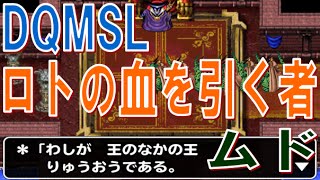 DQMSL
ロトの血を引く者

＊「わしが　王のなかの王
りゅうおうである。

ムド